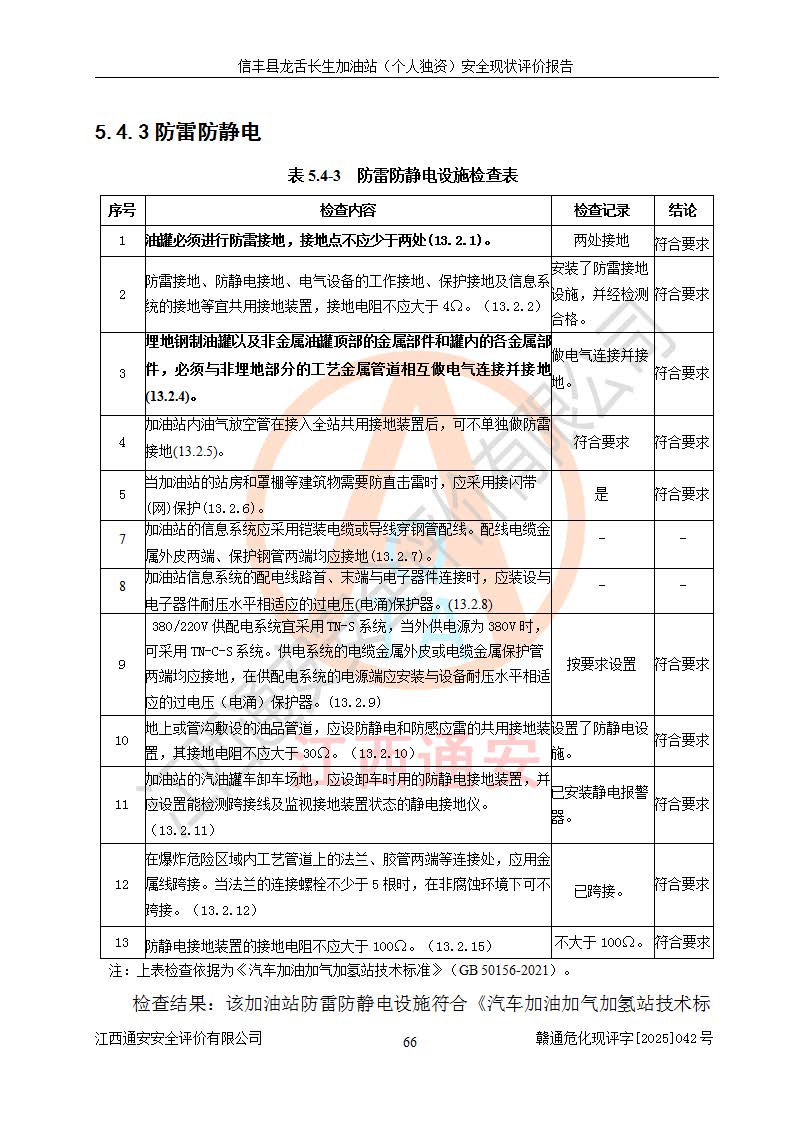 信丰县龙舌长生加油站（个人独资）安全现状评价报告

5.4.3 防雷防静电

表 5.4-3　防雷防静电设施检查表

| 序号 | 检查内容 | 检查记录 | 结论 |
|---|---|---|---|
| 1 | 油罐必须进行防雷接地，接地点不应少于两处(13.2.1)。 | 两处接地 | 符合要求 |
| 2 | 防雷接地、防静电接地、电气设备的工作接地、保护接地及信息系统的接地等宜共用接地装置，接地电阻不应大于 4Ω。（13.2.2） | 安装了防雷接地设施，并经检测合格。 | 符合要求 |
| 3 | 埋地钢制油罐以及非金属油罐顶部的金属部件和罐内的各金属部件，必须与非埋地部分的工艺金属管道相互做电气连接并接地(13.2.4)。 | 做电气连接并接地。 | 符合要求 |
| 4 | 加油站内油气放空管在接入全站共用接地装置后，可不单独做防雷接地(13.2.5)。 | 符合要求 | 符合要求 |
| 5 | 当加油站的站房和罩棚等建筑物需要防直击雷时，应采用接闪带(网)保护(13.2.6)。 | 是 | 符合要求 |
| 7 | 加油站的信息系统应采用铠装电缆或导线穿钢管配线。配线电缆金属外皮两端、保护钢管两端均应接地(13.2.7)。 | - | - |
| 8 | 加油站信息系统的配电线路首、末端与电子器件连接时，应装设与电子器件耐压水平相适应的过电压(电涌)保护器。(13.2.8) | - | - |
| 9 | 380/220V 供配电系统宜采用 TN-S 系统，当外供电源为 380V 时，可采用 TN-C-S 系统。供电系统的电缆金属外皮或电缆金属保护管两端均应接地，在供配电系统的电源端应安装与设备耐压水平相适应的过电压（电涌）保护器。（13.2.9） | 按要求设置 | 符合要求 |
| 10 | 地上或管沟敷设的油品管道，应设防静电和防感应雷的共用接地装置，其接地电阻不应大于 30Ω。（13.2.10） | 设置了防静电设施。 | 符合要求 |
| 11 | 加油站的汽油罐车卸车场地，应设卸车时用的防静电接地装置，并应设置能检测跨接线及监视接地装置状态的静电接地仪。（13.2.11） | 已安装静电报警器。 | 符合要求 |
| 12 | 在爆炸危险区域内工艺管道上的法兰、胶管两端等连接处，应用金属线跨接。当法兰的连接螺栓不少于 5 根时，在非腐蚀环境下可不跨接。（13.2.12） | 已跨接。 | 符合要求 |
| 13 | 防静电接地装置的接地电阻不应大于 100Ω。（13.2.15） | 不大于 100Ω。 | 符合要求 |

注：上表检查依据为《汽车加油加气加氢站技术标准》（GB 50156-2021）。

检查结果：该加油站防雷防静电设施符合《汽车加油加气加氢站技术标

江西通安安全评价有限公司　66　赣通危化现评字[2025]042 号